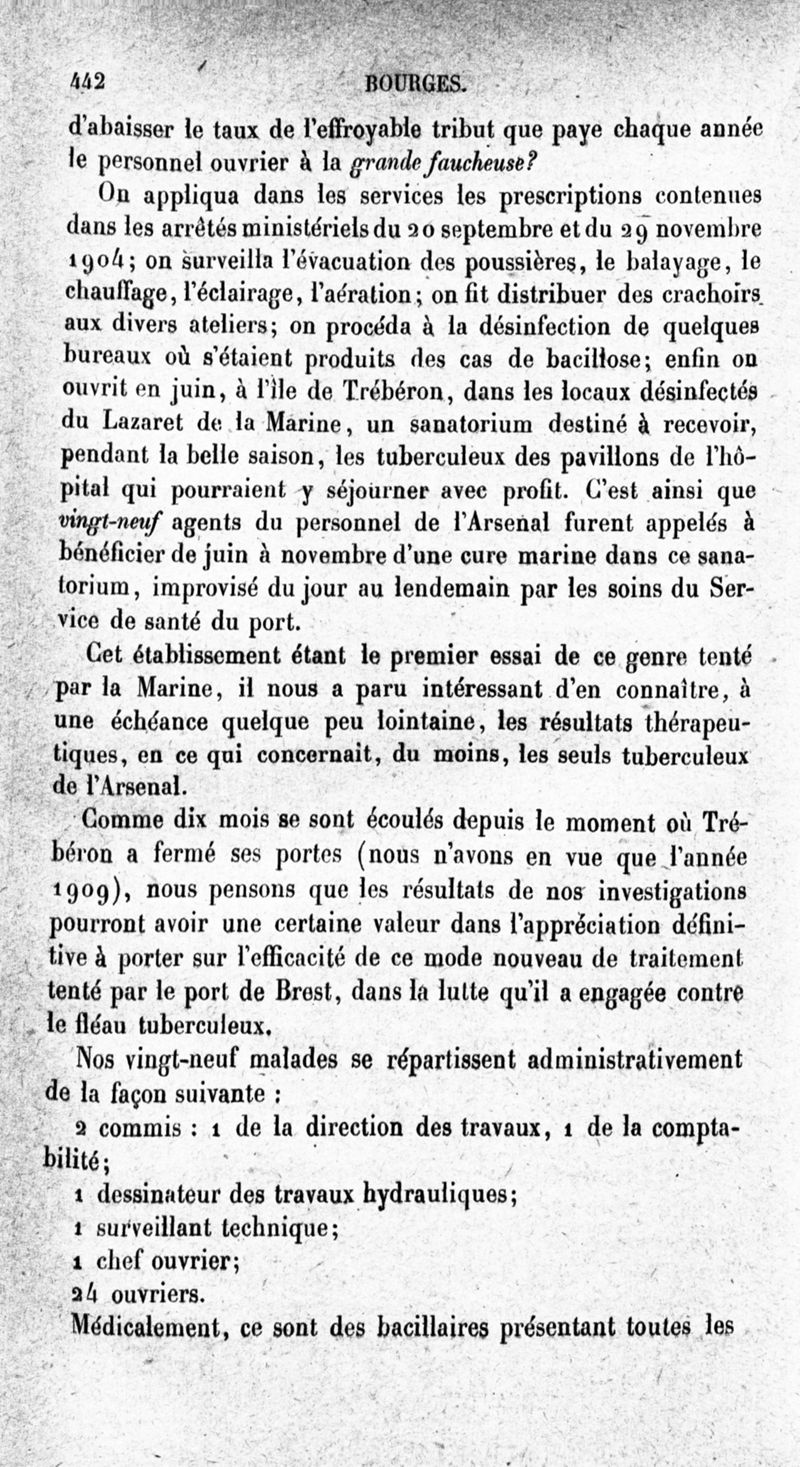 442 BOURGES.

d'abaisser le taux de l'effroyable tribut que paye chaque année le personnel ouvrier à la grande faucheuse?

On appliqua dans les services les prescriptions contenues dans les arrêtés ministériels du 20 septembre et du 29 novembre 1904; on surveilla l'évacuation des poussières, le balayage, le chauffage, l'éclairage, l'aération; on fit distribuer des crachoirs aux divers ateliers; on procéda à la désinfection de quelques bureaux où s'étaient produits des cas de bacillose; enfin on ouvrit en juin, à l'île de Trébéron, dans les locaux désinfectés du Lazaret de la Marine, un sanatorium destiné à recevoir, pendant la belle saison, les tuberculeux des pavillons de l'hôpital qui pourraient y séjourner avec profit. C'est ainsi que vingt-neuf agents du personnel de l'Arsenal furent appelés à bénéficier de juin à novembre d'une cure marine dans ce sanatorium, improvisé du jour au lendemain par les soins du Service de santé du port.

Cet établissement étant le premier essai de ce genre tenté par la Marine, il nous a paru intéressant d'en connaître, à une échéance quelque peu lointaine, les résultats thérapeutiques, en ce qui concernait, du moins, les seuls tuberculeux de l'Arsenal.

Comme dix mois se sont écoulés depuis le moment où Trébéron a fermé ses portes (nous n'avons en vue que l'année 1909), nous pensons que les résultats de nos investigations pourront avoir une certaine valeur dans l'appréciation définitive à porter sur l'efficacité de ce mode nouveau de traitement tenté par le port de Brest, dans la lutte qu'il a engagée contre le fléau tuberculeux.

Nos vingt-neuf malades se répartissent administrativement de la façon suivante :

2 commis : 1 de la direction des travaux, 1 de la comptabilité;

1 dessinateur des travaux hydrauliques;

1 surveillant technique;

1 chef ouvrier;

24 ouvriers.

Médicalement, ce sont des bacillaires présentant toutes les